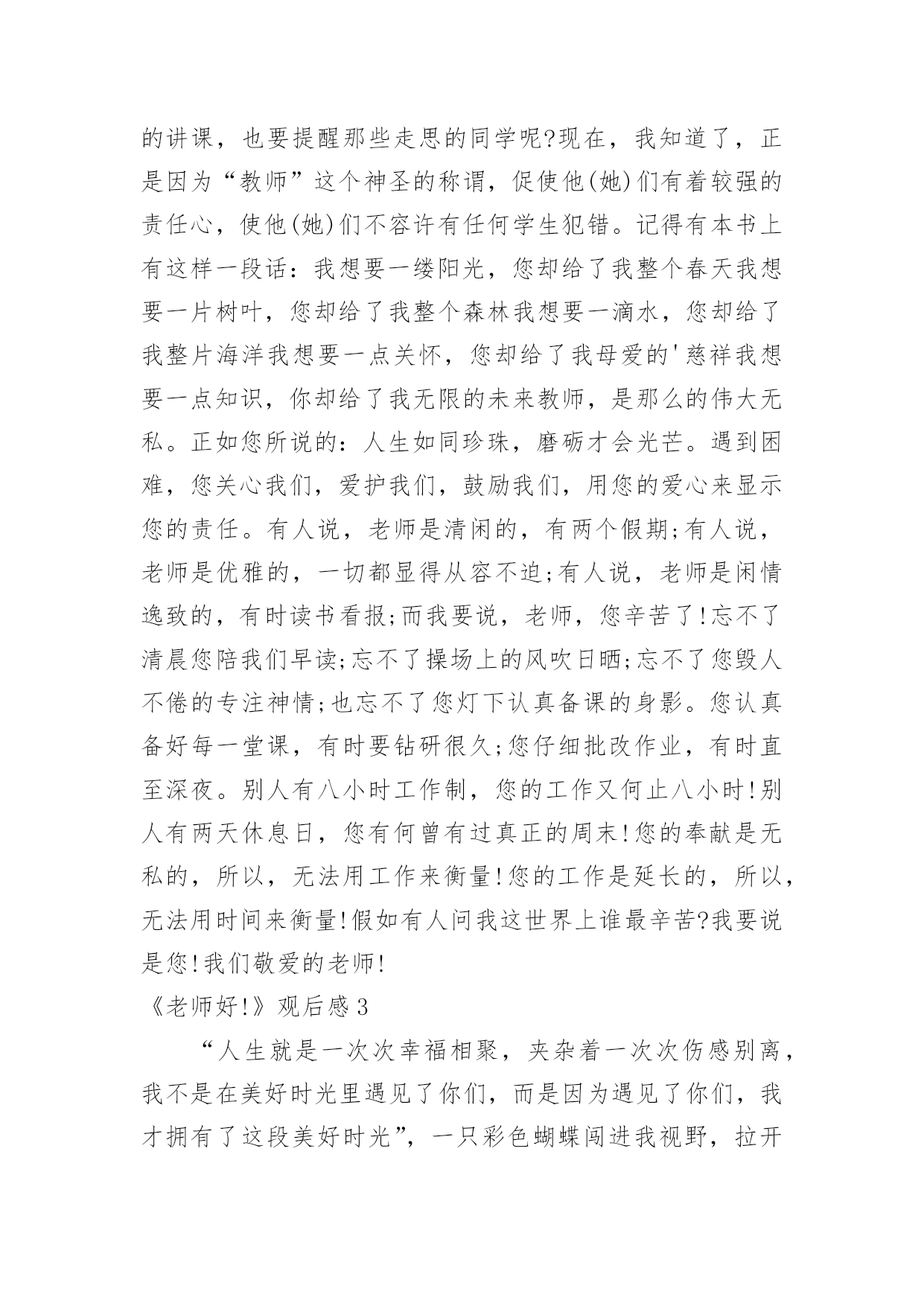 的讲课，也要提醒那些走思的同学呢?现在，我知道了，正是因为“教师”这个神圣的称谓，促使他(她)们有着较强的责任心，使他(她)们不容许有任何学生犯错。记得有本书上有这样一段话：我想要一缕阳光，您却给了我整个春天我想要一片树叶，您却给了我整个森林我想要一滴水，您却给了我整片海洋我想要一点关怀，您却给了我母爱的'慈祥我想要一点知识，你却给了我无限的未来教师，是那么的伟大无私。正如您所说的：人生如同珍珠，磨砺才会光芒。遇到困难，您关心我们，爱护我们，鼓励我们，用您的爱心来显示您的责任。有人说，老师是清闲的，有两个假期;有人说，老师是优雅的，一切都显得从容不迫;有人说，老师是闲情逸致的，有时读书看报;而我要说，老师，您辛苦了!忘不了清晨您陪我们早读;忘不了操场上的风吹日晒;忘不了您毁人不倦的专注神情;也忘不了您灯下认真备课的身影。您认真备好每一堂课，有时要钻研很久;您仔细批改作业，有时直至深夜。别人有八小时工作制，您的工作又何止八小时!别人有两天休息日，您有何曾有过真正的周末!您的奉献是无私的，所以，无法用工作来衡量!您的工作是延长的，所以，无法用时间来衡量!假如有人问我这世界上谁最辛苦?我要说是您!我们敬爱的老师!

《老师好!》观后感3

“人生就是一次次幸福相聚，夹杂着一次次伤感别离，我不是在美好时光里遇见了你们，而是因为遇见了你们，我才拥有了这段美好时光”，一只彩色蝴蝶闯进我视野，拉开